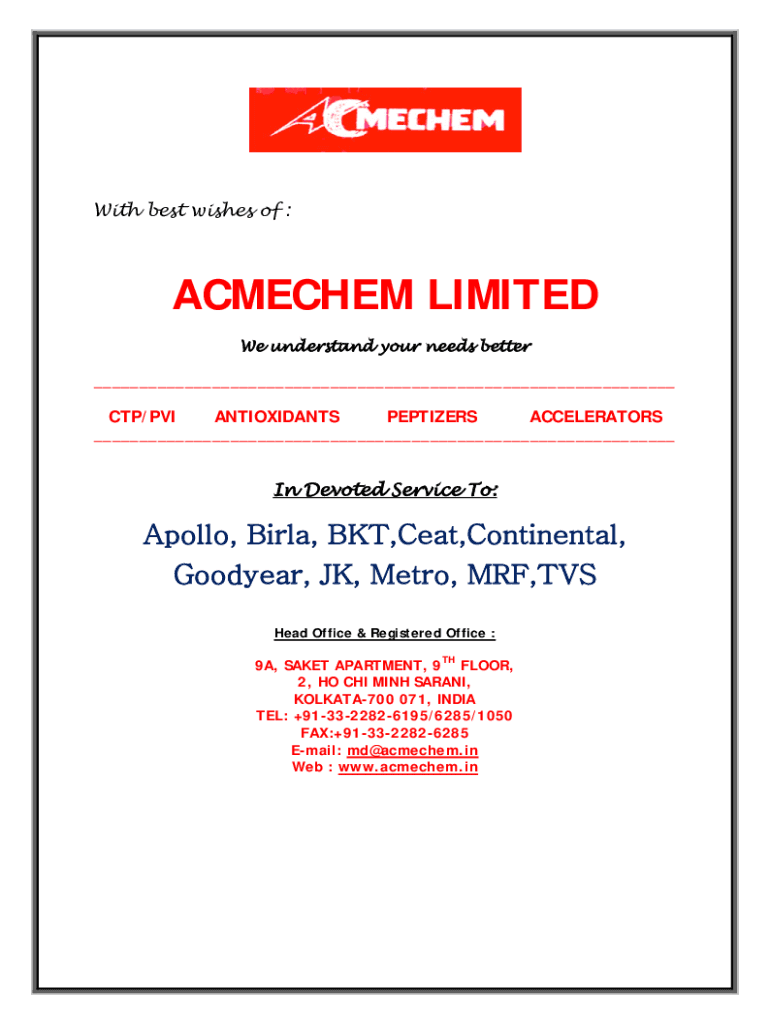 ACMECHEM

With best wishes of :

ACMECHEM LIMITED

We understand your needs better

CTP/PVI ANTIOXIDANTS PEPTIZERS ACCELERATORS

In Devoted Service To:

Apollo, Birla, BKT,Ceat,Continental, Goodyear, JK, Metro, MRF,TVS

Head Office & Registered Office :

9A, SAKET APARTMENT, 9$^{TH}$ FLOOR,
2, HO CHI MINH SARANI,
KOLKATA-700 071, INDIA
TEL: +91-33-2282-6195/6285/1050
FAX:+91-33-2282-6285
E-mail: md@acmechem.in
Web : www.acmechem.in